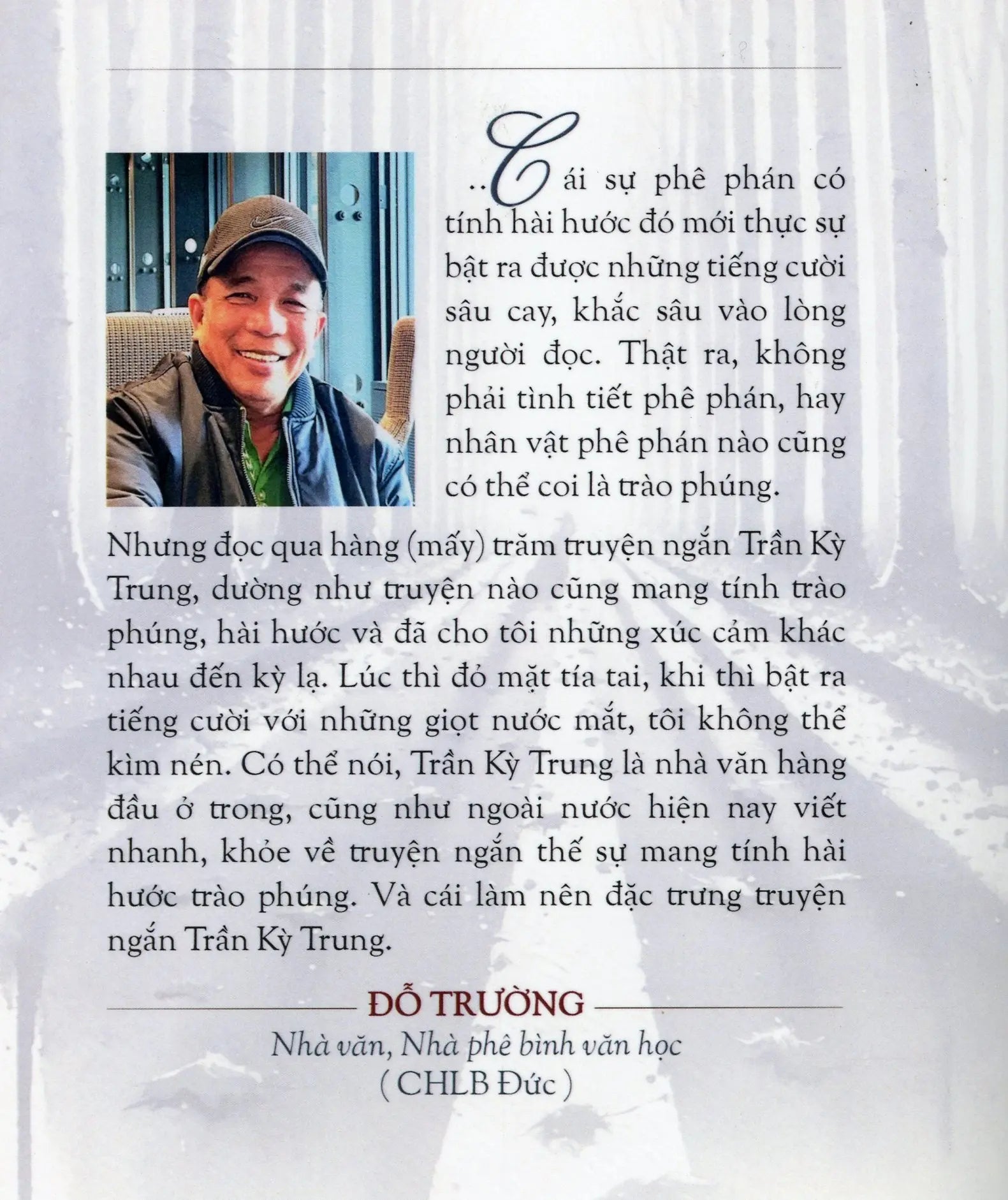 ..Cái sự phê phán có tính hài hước đó mới thực sự bật ra được những tiếng cười sâu cay, khắc sâu vào lòng người đọc. Thật ra, không phải tình tiết phê phán, hay nhân vật phê phán nào cũng có thể coi là trào phúng.

Nhưng đọc qua hàng (mấy) trăm truyện ngắn Trần Kỳ Trung, dường như truyện nào cũng mang tính trào phúng, hài hước và đã cho tôi những xúc cảm khác nhau đến kỳ lạ. Lúc thì đỏ mặt tía tai, khi thì bật ra tiếng cười với những giọt nước mắt, tôi không thể kìm nén. Có thể nói, Trần Kỳ Trung là nhà văn hàng đầu ở trong, cũng như ngoài nước hiện nay viết nhanh, khỏe về truyện ngắn thế sự mang tính hài hước trào phúng. Và cái làm nên đặc trưng truyện ngắn Trần Kỳ Trung.

ĐỖ TRƯỜNG
Nhà văn, Nhà phê bình văn học
( CHLB Đức )